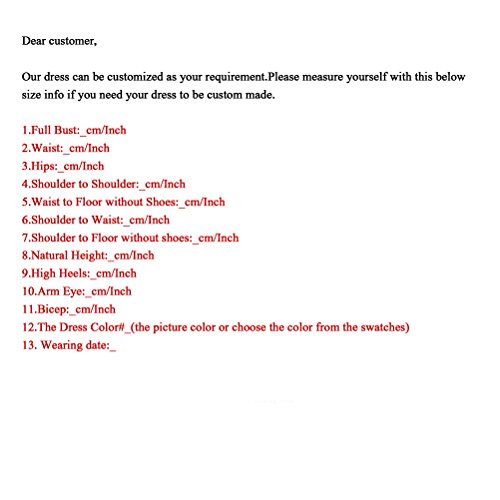 Dear customer,

Our dress can be customized as your requirement.Please measure yourself with this below size info if you need your dress to be custom made.

1.Full Bust:_cm/Inch
2.Waist:_cm/Inch
3.Hips:_cm/Inch
4.Shoulder to Shoulder:_cm/Inch
5.Waist to Floor without Shoes:_cm/Inch
6.Shoulder to Waist:_cm/Inch
7.Shoulder to Floor without shoes:_cm/Inch
8.Natural Height:_cm/Inch
9.High Heels:_cm/Inch
10.Arm Eye:_cm/Inch
11.Bicep:_cm/Inch
12.The Dress Color#_(the picture color or choose the color from the swatches)
13. Wearing date:_